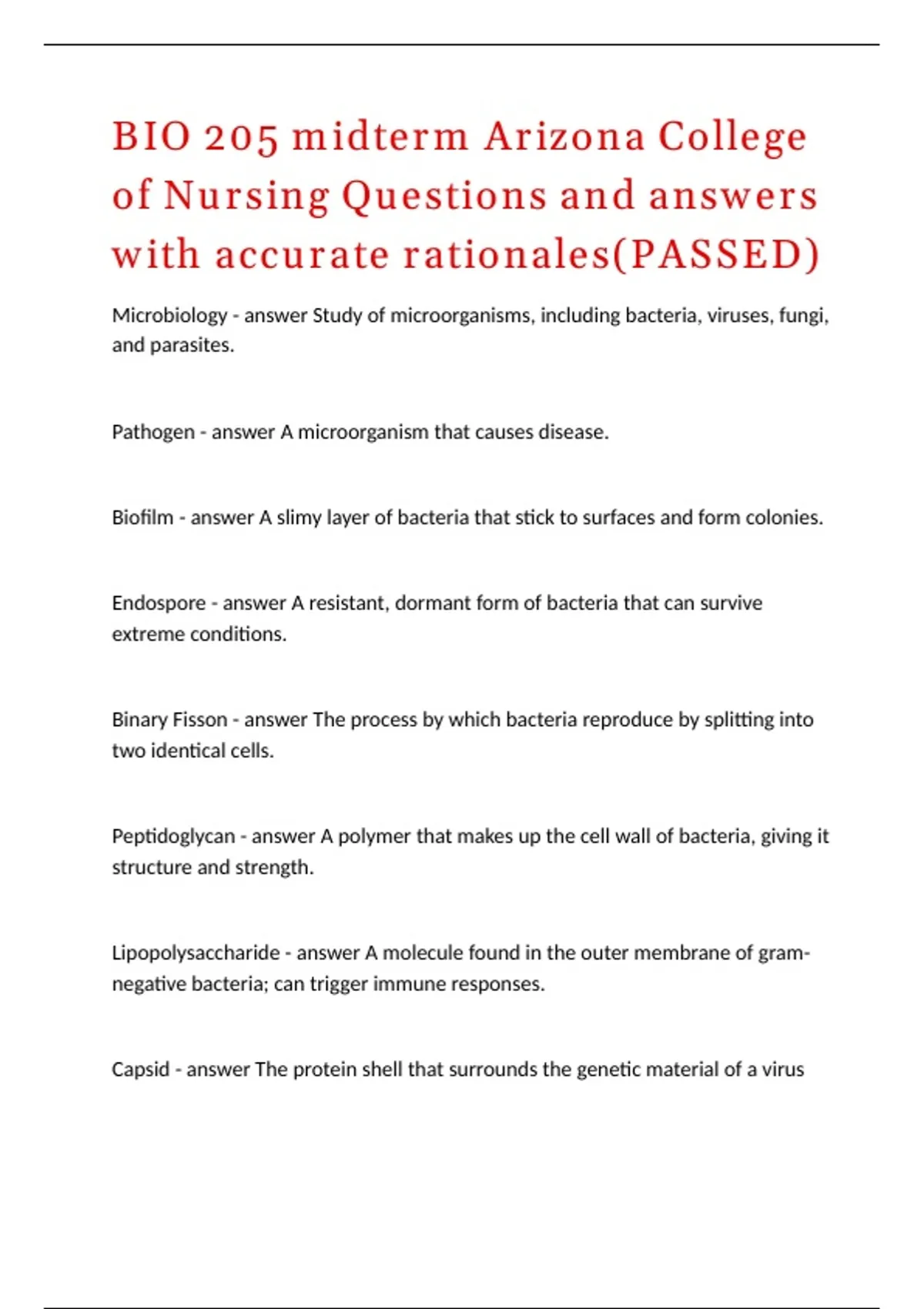 BIO 205 midterm Arizona College of Nursing Questions and answers with accurate rationales(PASSED)

Microbiology - answer Study of microorganisms, including bacteria, viruses, fungi, and parasites.

Pathogen - answer A microorganism that causes disease.

Biofilm - answer A slimy layer of bacteria that stick to surfaces and form colonies.

Endospore - answer A resistant, dormant form of bacteria that can survive extreme conditions.

Binary Fisson - answer The process by which bacteria reproduce by splitting into two identical cells.

Peptidoglycan - answer A polymer that makes up the cell wall of bacteria, giving it structure and strength.

Lipopolysaccharide - answer A molecule found in the outer membrane of gram-negative bacteria; can trigger immune responses.

Capsid - answer The protein shell that surrounds the genetic material of a virus